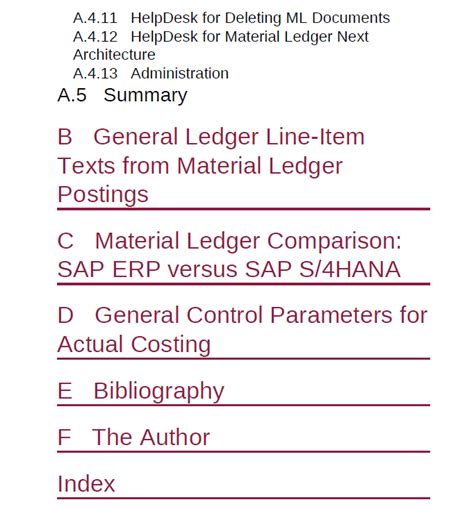 A.4.11 HelpDesk for Deleting ML Documents
A.4.12 HelpDesk for Material Ledger Next Architecture
A.4.13 Administration
A.5 Summary

B General Ledger Line-Item Texts from Material Ledger Postings

C Material Ledger Comparison: SAP ERP versus SAP S/4HANA

D General Control Parameters for Actual Costing

E Bibliography

F The Author

Index